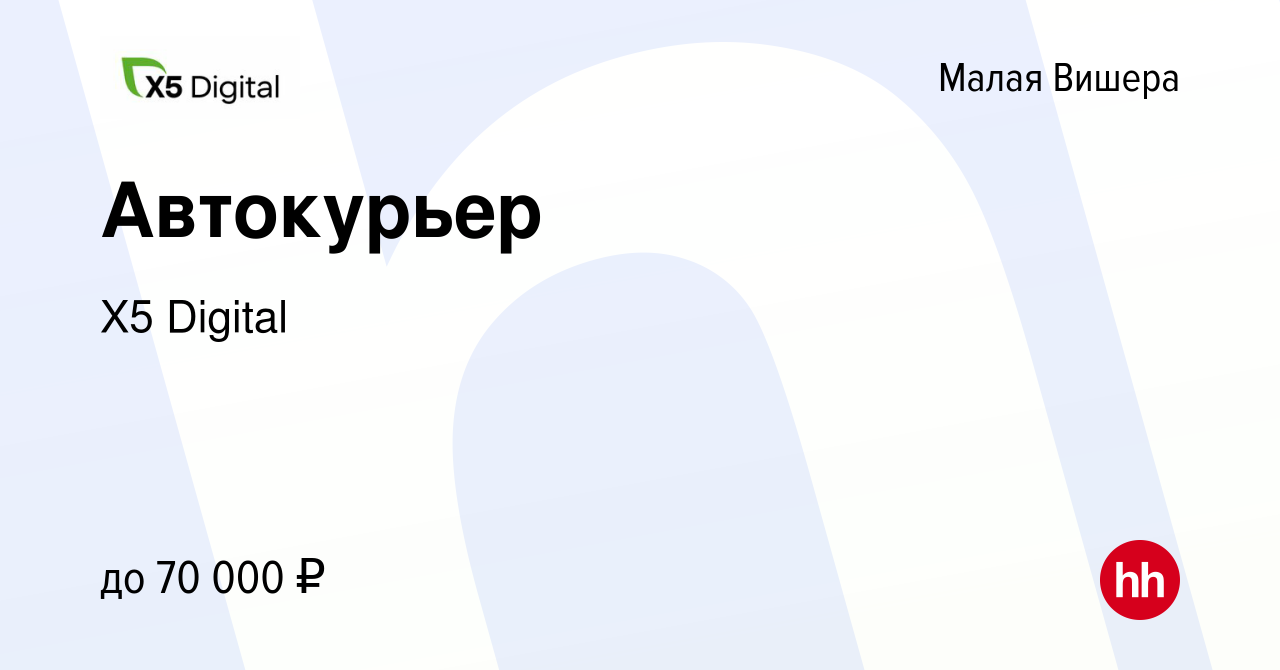 X5 Digital

Малая Вишера

Автокурьер

X5 Digital

до 70 000 ₽

hh